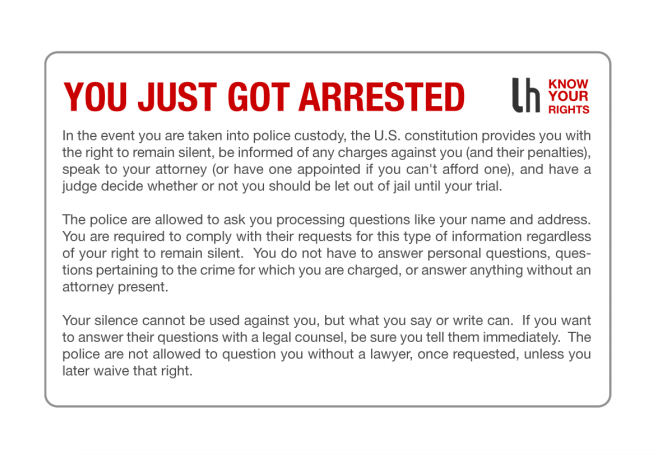 YOU JUST GOT ARRESTED

lh KNOW YOUR RIGHTS

In the event you are taken into police custody, the U.S. constitution provides you with the right to remain silent, be informed of any charges against you (and their penalties), speak to your attorney (or have one appointed if you can't afford one), and have a judge decide whether or not you should be let out of jail until your trial.

The police are allowed to ask you processing questions like your name and address. You are required to comply with their requests for this type of information regardless of your right to remain silent. You do not have to answer personal questions, questions pertaining to the crime for which you are charged, or answer anything without an attorney present.

Your silence cannot be used against you, but what you say or write can. If you want to answer their questions with a legal counsel, be sure you tell them immediately. The police are not allowed to question you without a lawyer, once requested, unless you later waive that right.